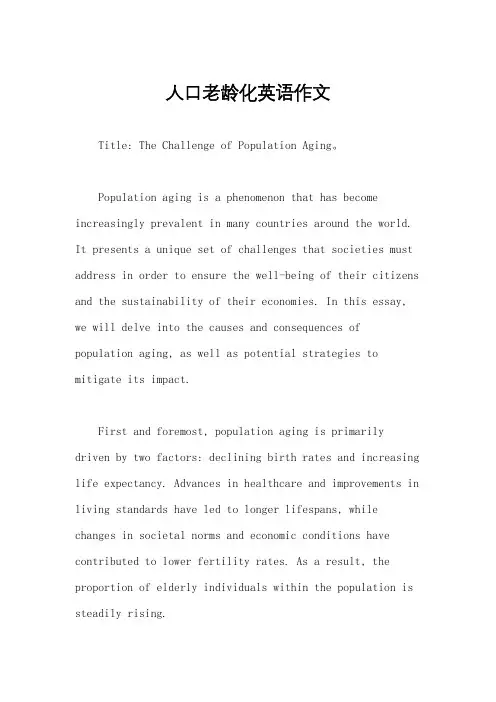 人口老龄化英语作文

Title: The Challenge of Population Aging。

Population aging is a phenomenon that has become increasingly prevalent in many countries around the world. It presents a unique set of challenges that societies must address in order to ensure the well-being of their citizens and the sustainability of their economies. In this essay, we will delve into the causes and consequences of population aging, as well as potential strategies to mitigate its impact.

First and foremost, population aging is primarily driven by two factors: declining birth rates and increasing life expectancy. Advances in healthcare and improvements in living standards have led to longer lifespans, while changes in societal norms and economic conditions have contributed to lower fertility rates. As a result, the proportion of elderly individuals within the population is steadily rising.